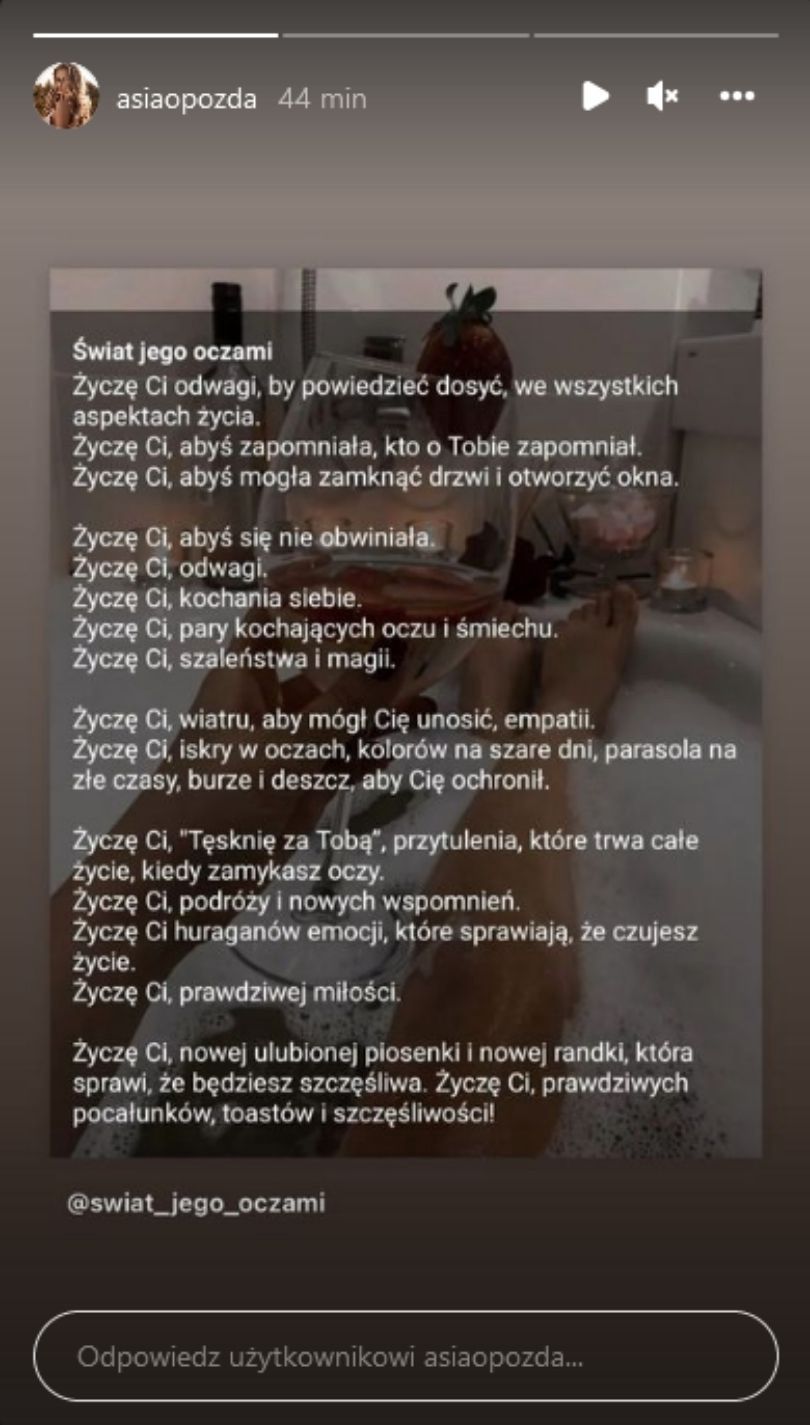 asiaopozda 44 min

Świat jego oczami
Życzę Ci odwagi, by powiedzieć dosyć, we wszystkich aspektach życia.
Życzę Ci, abyś zapomniała, kto o Tobie zapomniał.
Życzę Ci, abyś mogła zamknąć drzwi i otworzyć okna.

Życzę Ci, abyś się nie obwiniała.
Życzę Ci, odwagi.
Życzę Ci, kochania siebie.
Życzę Ci, pary kochających oczu i śmiechu.
Życzę Ci, szaleństwa i magii.

Życzę Ci, wiatru, aby mógł Cię unosić, empatii.
Życzę Ci, iskry w oczach, kolorów na szare dni, parasola na złe czasy, burze i deszcz, aby Cię ochronił.

Życzę Ci, "Tęsknię za Tobą", przytulenia, które trwa całe życie, kiedy zamykasz oczy.
Życzę Ci, podróży i nowych wspomnień.
Życzę Ci huraganów emocji, które sprawiają, że czujesz życie.
Życzę Ci, prawdziwej miłości.

Życzę Ci, nowej ulubionej piosenki i nowej randki, która sprawi, że będziesz szczęśliwa. Życzę Ci, prawdziwych pocałunków, toastów i szczęśliwości!

@swiat_jego_oczami

Odpowiedz użytkownikowi asiaopozda...